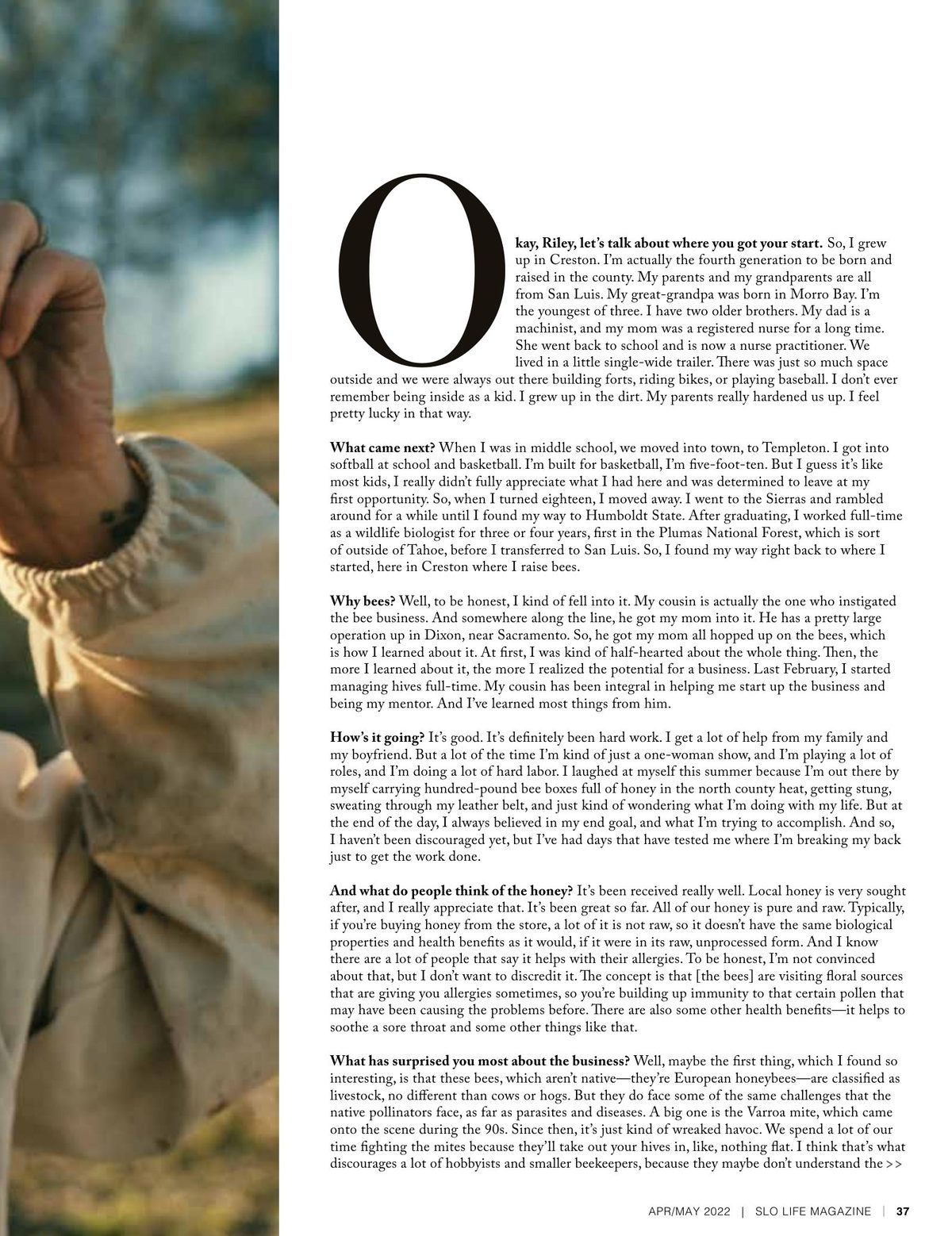 Okay, Riley, let's talk about where you got your start. So, I grew up in Creston. I'm actually the fourth generation to be born and raised in the county. My parents and my grandparents are all from San Luis. My great-grandpa was born in Morro Bay. I'm the youngest of three. I have two older brothers. My dad is a machinist, and my mom was a registered nurse for a long time. She went back to school and is now a nurse practitioner. We lived in a little single-wide trailer. There was just so much space outside and we were always out there building forts, riding bikes, or playing baseball. I don't ever remember being inside as a kid. I grew up in the dirt. My parents really hardened us up. I feel pretty lucky in that way.

What came next? When I was in middle school, we moved into town, to Templeton. I got into softball at school and basketball. I'm built for basketball, I'm five-foot-ten. But I guess it's like most kids, I really didn't fully appreciate what I had here and was determined to leave at my first opportunity. So, when I turned eighteen, I moved away. I went to the Sierras and rambled around for a while until I found my way to Humboldt State. After graduating, I worked full-time as a wildlife biologist for three or four years, first in the Plumas National Forest, which is sort of outside of Tahoe, before I transferred to San Luis. So, I found my way right back to where I started, here in Creston where I raise bees.

Why bees? Well, to be honest, I kind of fell into it. My cousin is actually the one who instigated the bee business. And somewhere along the line, he got my mom into it. He has a pretty large operation up in Dixon, near Sacramento. So, he got my mom all hopped up on the bees, which is how I learned about it. At first, I was kind of half-hearted about the whole thing. Then, the more I learned about it, the more I realized the potential for a business. Last February, I started managing hives full-time. My cousin has been integral in helping me start up the business and being my mentor. And I've learned most things from him.

How's it going? It's good. It's definitely been hard work. I get a lot of help from my family and my boyfriend. But a lot of the time I'm kind of just a one-woman show, and I'm playing a lot of roles, and I'm doing a lot of hard labor. I laughed at myself this summer because I'm out there by myself carrying hundred-pound bee boxes full of honey in the north county heat, getting stung, sweating through my leather belt, and just kind of wondering what I'm doing with my life. But at the end of the day, I always believed in my end goal, and what I'm trying to accomplish. And so, I haven't been discouraged yet, but I've had days that have tested me where I'm breaking my back just to get the work done.

And what do people think of the honey? It's been received really well. Local honey is very sought after, and I really appreciate that. It's been great so far. All of our honey is pure and raw. Typically, if you're buying honey from the store, a lot of it is not raw, so it doesn't have the same biological properties and health benefits as it would, if it were in its raw, unprocessed form. And I know there are a lot of people that say it helps with their allergies. To be honest, I'm not convinced about that, but I don't want to discredit it. The concept is that [the bees] are visiting floral sources that are giving you allergies sometimes, so you're building up immunity to that certain pollen that may have been causing the problems before. There are also some other health benefits—it helps to soothe a sore throat and some other things like that.

What has surprised you most about the business? Well, maybe the first thing, which I found so interesting, is that these bees, which aren't native—they're European honeybees—are classified as livestock, no different than cows or hogs. But they do face some of the same challenges that the native pollinators face, as far as parasites and diseases. A big one is the Varroa mite, which came onto the scene during the 90s. Since then, it's just kind of wreaked havoc. We spend a lot of our time fighting the mites because they'll take out your hives in, like, nothing flat. I think that's what discourages a lot of hobbyists and smaller beekeepers, because they maybe don't understand the >>

APR/MAY 2022 | SLO LIFE MAGAZINE | 37